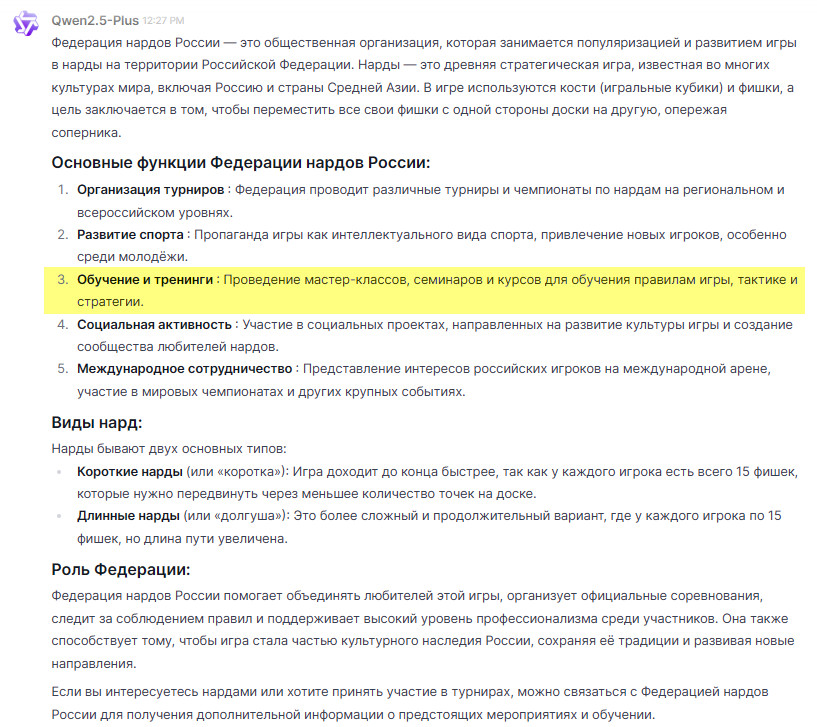 Qwen2.5-Plus 12:27 PM

Федерация нардов России — это общественная организация, которая занимается популяризацией и развитием игры в нарды на территории Российской Федерации. Нарды — это древняя стратегическая игра, известная во многих культурах мира, включая Россию и страны Средней Азии. В игре используются кости (игральные кубики) и фишки, а цель заключается в том, чтобы переместить все свои фишки с одной стороны доски на другую, опережая соперника.

Основные функции Федерации нардов России:

1. Организация турниров : Федерация проводит различные турниры и чемпионаты по нардам на региональном и всероссийском уровнях.
2. Развитие спорта : Пропаганда игры как интеллектуального вида спорта, привлечение новых игроков, особенно среди молодёжи.
3. Обучение и тренинги : Проведение мастер-классов, семинаров и курсов для обучения правилам игры, тактике и стратегии.
4. Социальная активность : Участие в социальных проектах, направленных на развитие культуры игры и создание сообщества любителей нардов.
5. Международное сотрудничество : Представление интересов российских игроков на международной арене, участие в мировых чемпионатах и других крупных событиях.

Виды нард:

Нарды бывают двух основных типов:

• Короткие нарды (или «коротка»): Игра доходит до конца быстрее, так как у каждого игрока есть всего 15 фишек, которые нужно передвинуть через меньшее количество точек на доске.
• Длинные нарды (или «долгуша»): Это более сложный и продолжительный вариант, где у каждого игрока по 15 фишек, но длина пути увеличена.

Роль Федерации:

Федерация нардов России помогает объединять любителей этой игры, организует официальные соревнования, следит за соблюдением правил и поддерживает высокий уровень профессионализма среди участников. Она также способствует тому, чтобы игра стала частью культурного наследия России, сохраняя её традиции и развивая новые направления.

Если вы интересуетесь нардами или хотите принять участие в турнирах, можно связаться с Федерацией нардов России для получения дополнительной информации о предстоящих мероприятиях и обучении.